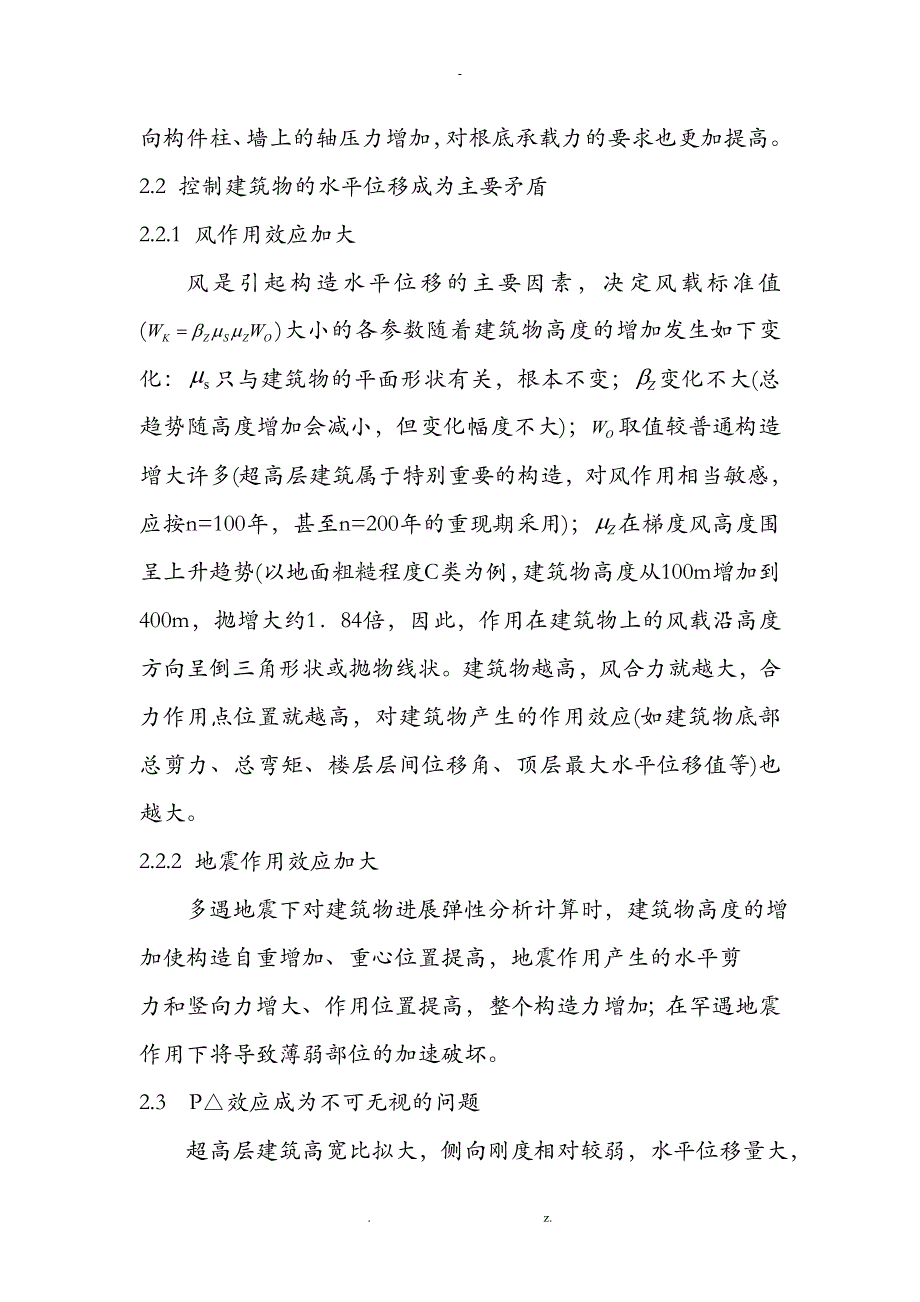 -

向构件柱、墙上的轴压力增加，对根底承载力的要求也更加提高。

2.2 控制建筑物的水平位移成为主要矛盾

2.2.1 风作用效应加大

风是引起构造水平位移的主要因素，决定风载标准值($W_K = \beta_Z \mu_S \mu_Z W_O$)大小的各参数随着建筑物高度的增加发生如下变化：$\mu_s$只与建筑物的平面形状有关，根本不变；$\beta_Z$变化不大(总趋势随高度增加会减小，但变化幅度不大)；$W_O$取值较普通构造增大许多(超高层建筑属于特别重要的构造，对风作用相当敏感，应按n=100年，甚至n=200年的重现期采用)；$\mu_Z$在梯度风高度围呈上升趋势(以地面粗糙程度C类为例，建筑物高度从100m增加到400m，抛增大约1．84倍，因此，作用在建筑物上的风载沿高度方向呈倒三角形状或抛物线状。建筑物越高，风合力就越大，合力作用点位置就越高，对建筑物产生的作用效应(如建筑物底部总剪力、总弯矩、楼层层间位移角、顶层最大水平位移值等)也越大。

2.2.2 地震作用效应加大

多遇地震下对建筑物进展弹性分析计算时，建筑物高度的增加使构造自重增加、重心位置提高，地震作用产生的水平剪力和竖向力增大、作用位置提高，整个构造力增加；在罕遇地震作用下将导致薄弱部位的加速破坏。

2.3 P△效应成为不可无视的问题

超高层建筑高宽比拟大，侧向刚度相对较弱，水平位移量大，

. z.